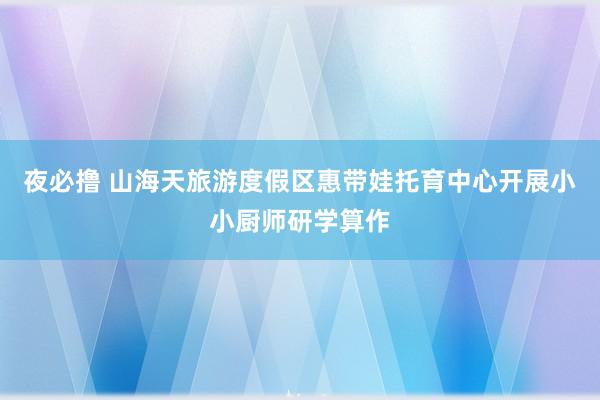 夜必撸 山海天旅游度假区惠带娃托育中心开展小小厨师研学算作